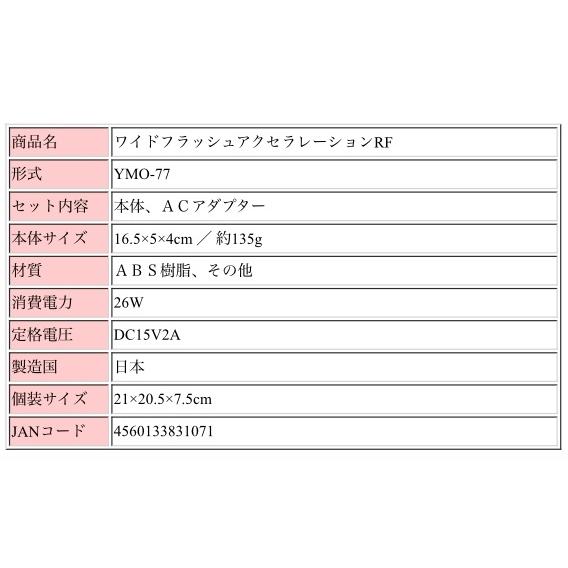 | 商品名 | ワイドフラッシュアクセラレーションRF |
|---|---|
| 形式 | YMO-77 |
| セット内容 | 本体、ＡＣアダプター |
| 本体サイズ | 16.5×5×4cm ／ 約135g |
| 材質 | ＡＢＳ樹脂、その他 |
| 消費電力 | 26W |
| 定格電圧 | DC15V2A |
| 製造国 | 日本 |
| 個装サイズ | 21×20.5×7.5cm |
| JANコード | 4560133831071 |